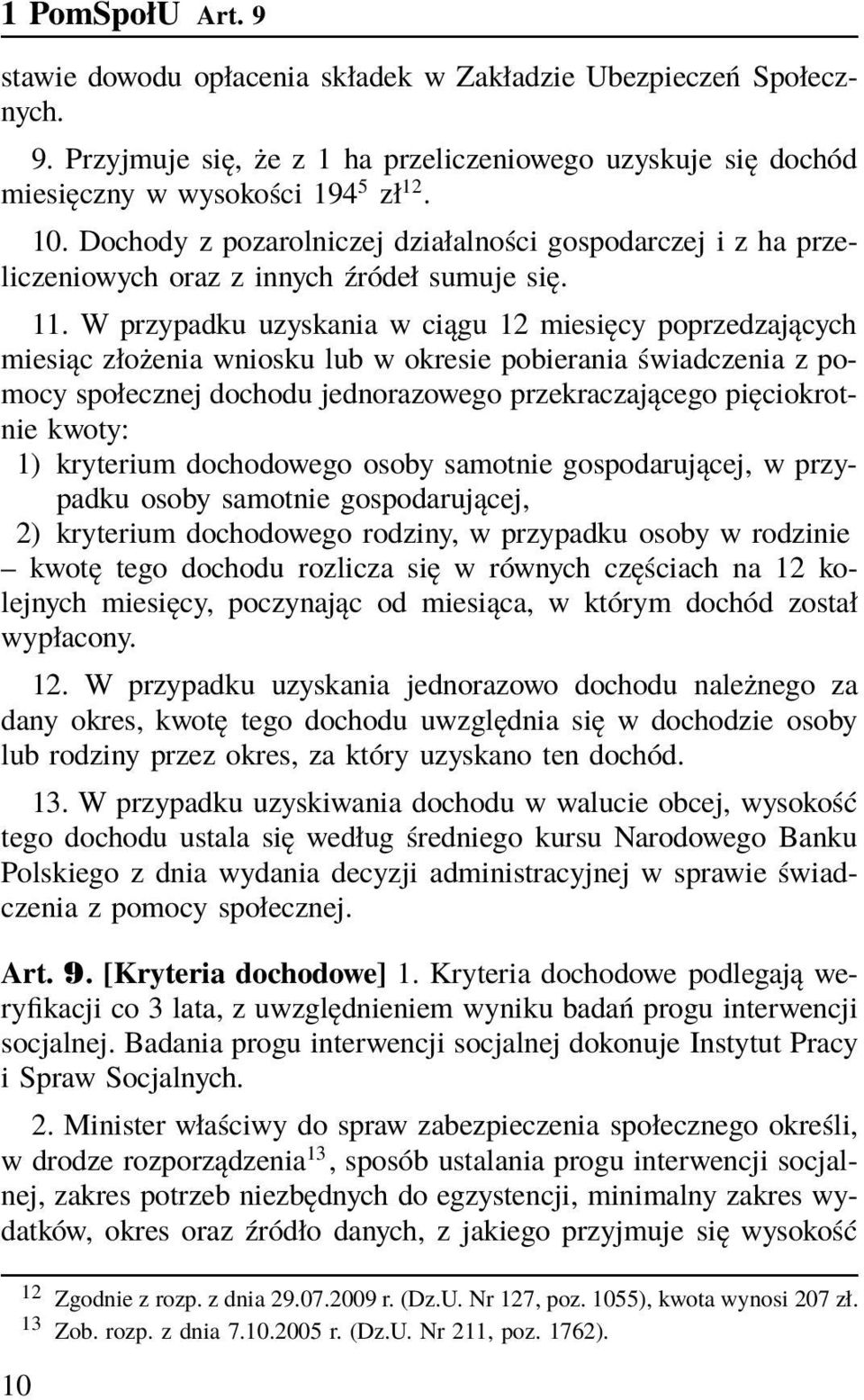 1 PomSpołU Art. 9

stawie dowodu opłacenia składek w Zakładzie Ubezpieczeń Społecznych.

9. Przyjmuje się, że z 1 ha przeliczeniowego uzyskuje się dochód miesięczny w wysokości $194^{5}$ zł$^{12}$.

10. Dochody z pozarolniczej działalności gospodarczej i z ha przeliczeniowych oraz z innych źródeł sumuje się.

11. W przypadku uzyskania w ciągu 12 miesięcy poprzedzających miesiąc złożenia wniosku lub w okresie pobierania świadczenia z pomocy społecznej dochodu jednorazowego przekraczającego pięciokrotnie kwoty:
1) kryterium dochodowego osoby samotnie gospodarującej, w przypadku osoby samotnie gospodarującej,
2) kryterium dochodowego rodziny, w przypadku osoby w rodzinie
– kwotę tego dochodu rozlicza się w równych częściach na 12 kolejnych miesięcy, poczynając od miesiąca, w którym dochód został wypłacony.

12. W przypadku uzyskania jednorazowo dochodu należnego za dany okres, kwotę tego dochodu uwzględnia się w dochodzie osoby lub rodziny przez okres, za który uzyskano ten dochód.

13. W przypadku uzyskiwania dochodu w walucie obcej, wysokość tego dochodu ustala się według średniego kursu Narodowego Banku Polskiego z dnia wydania decyzji administracyjnej w sprawie świadczenia z pomocy społecznej.

Art. 9. [Kryteria dochodowe] 1. Kryteria dochodowe podlegają weryfikacji co 3 lata, z uwzględnieniem wyniku badań progu interwencji socjalnej. Badania progu interwencji socjalnej dokonuje Instytut Pracy i Spraw Socjalnych.

2. Minister właściwy do spraw zabezpieczenia społecznego określi, w drodze rozporządzenia$^{13}$, sposób ustalania progu interwencji socjalnej, zakres potrzeb niezbędnych do egzystencji, minimalny zakres wydatków, okres oraz źródło danych, z jakiego przyjmuje się wysokość

$^{12}$ Zgodnie z rozp. z dnia 29.07.2009 r. (Dz.U. Nr 127, poz. 1055), kwota wynosi 207 zł.
$^{13}$ Zob. rozp. z dnia 7.10.2005 r. (Dz.U. Nr 211, poz. 1762).

10